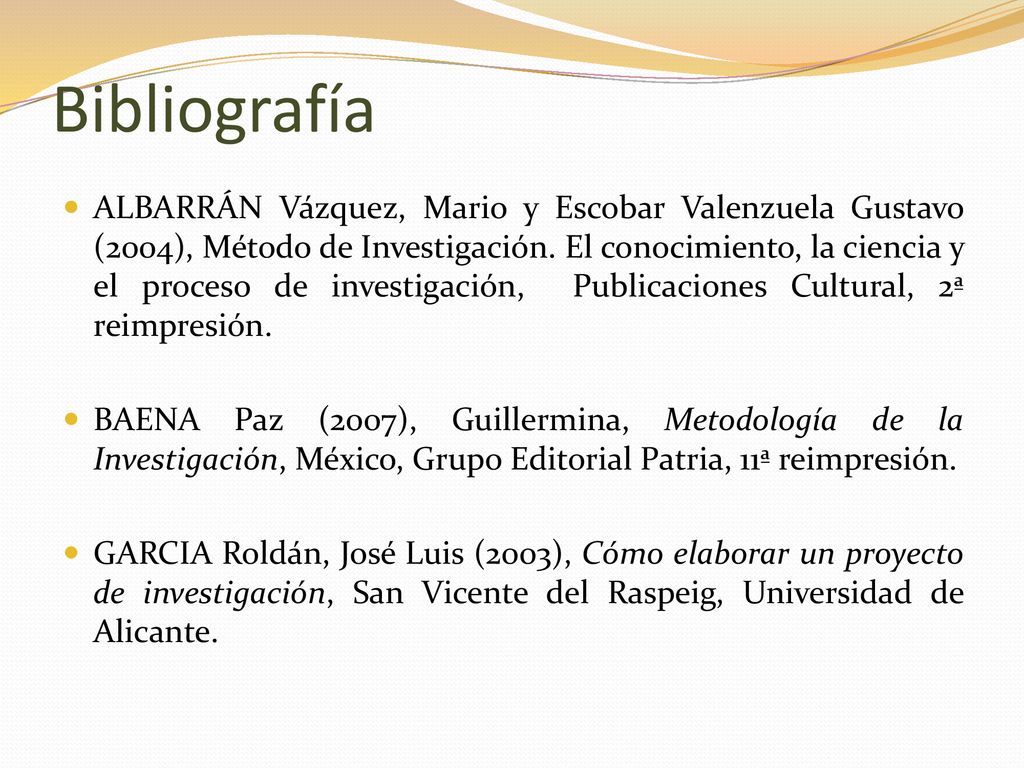 Bibliografía

ALBARRÁN Vázquez, Mario y Escobar Valenzuela Gustavo (2004), Método de Investigación. El conocimiento, la ciencia y el proceso de investigación, Publicaciones Cultural, 2ª reimpresión.

BAENA Paz (2007), Guillermina, Metodología de la Investigación, México, Grupo Editorial Patria, 11ª reimpresión.

GARCIA Roldán, José Luis (2003), Cómo elaborar un proyecto de investigación, San Vicente del Raspeig, Universidad de Alicante.